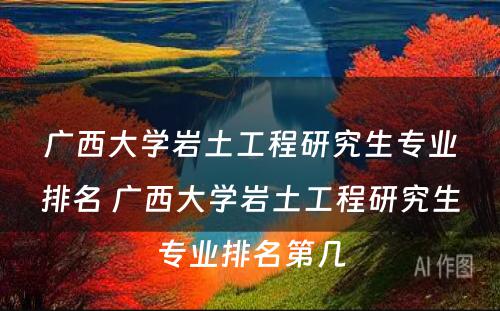 广西大学岩土工程研究生专业排名 广西大学岩土工程研究生专业排名第几

AI 作图